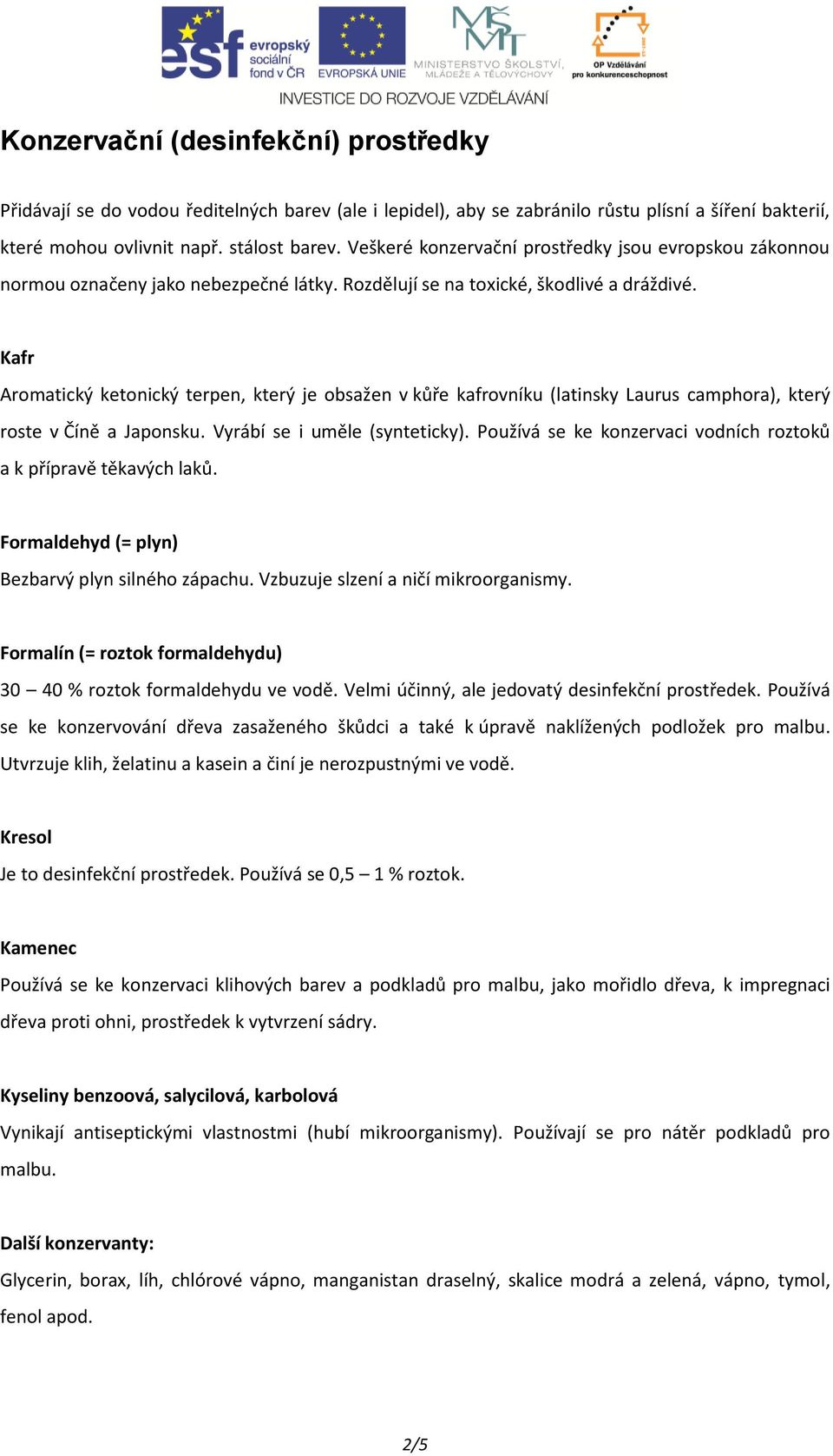 esf evropský sociální fond v ČR   EVROPSKÁ UNIE   MŠMT MINISTERSTVO ŠKOLSTVÍ, MLÁDEŽE A TĚLOVÝCHOVY   OP Vzdělávání pro konkurenceschopnost

INVESTICE DO ROZVOJE VZDĚLÁVÁNÍ

Konzervační (desinfekční) prostředky

Přidávají se do vodou ředitelných barev (ale i lepidel), aby se zabránilo růstu plísní a šíření bakterií, které mohou ovlivnit např. stálost barev. Veškeré konzervační prostředky jsou evropskou zákonnou normou označeny jako nebezpečné látky. Rozdělují se na toxické, škodlivé a dráždivé.

Kafr
Aromatický ketonický terpen, který je obsažen v kůře kafrovníku (latinsky Laurus camphora), který roste v Číně a Japonsku. Vyrábí se i uměle (synteticky). Používá se ke konzervaci vodních roztoků a k přípravě těkavých laků.

Formaldehyd (= plyn)
Bezbarvý plyn silného zápachu. Vzbuzuje slzení a ničí mikroorganismy.

Formalín (= roztok formaldehydu)
30 – 40 % roztok formaldehydu ve vodě. Velmi účinný, ale jedovatý desinfekční prostředek. Používá se ke konzervování dřeva zasaženého škůdci a také k úpravě naklížených podložek pro malbu. Utvrzuje klih, želatinu a kasein a činí je nerozpustnými ve vodě.

Kresol
Je to desinfekční prostředek. Používá se 0,5 – 1 % roztok.

Kamenec
Používá se ke konzervaci klihových barev a podkladů pro malbu, jako mořidlo dřeva, k impregnaci dřeva proti ohni, prostředek k vytvrzení sádry.

Kyseliny benzoová, salycilová, karbolová
Vynikají antiseptickými vlastnostmi (hubí mikroorganismy). Používají se pro nátěr podkladů pro malbu.

Další konzervanty:
Glycerin, borax, líh, chlórové vápno, manganistan draselný, skalice modrá a zelená, vápno, tymol, fenol apod.

2/5